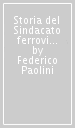 Storia del Sindacato ferrovi... by Federico Paolini